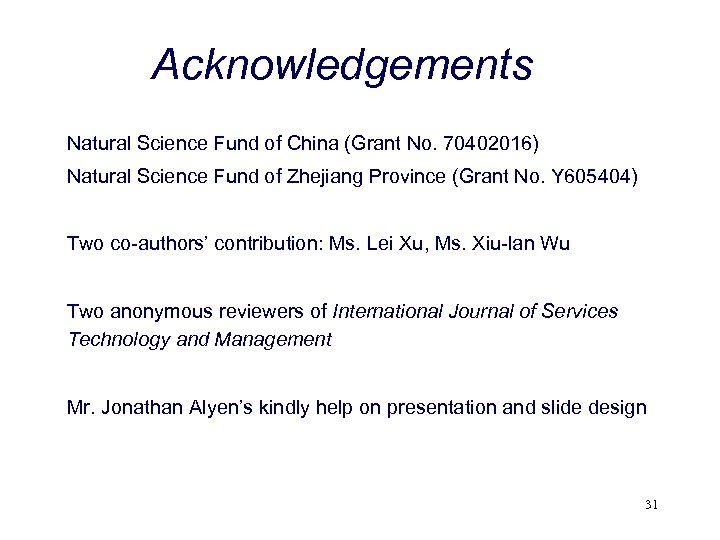 Acknowledgements

Natural Science Fund of China (Grant No. 70402016)

Natural Science Fund of Zhejiang Province (Grant No. Y605404)

Two co-authors' contribution: Ms. Lei Xu, Ms. Xiu-lan Wu

Two anonymous reviewers of International Journal of Services Technology and Management

Mr. Jonathan Alyen's kindly help on presentation and slide design

31